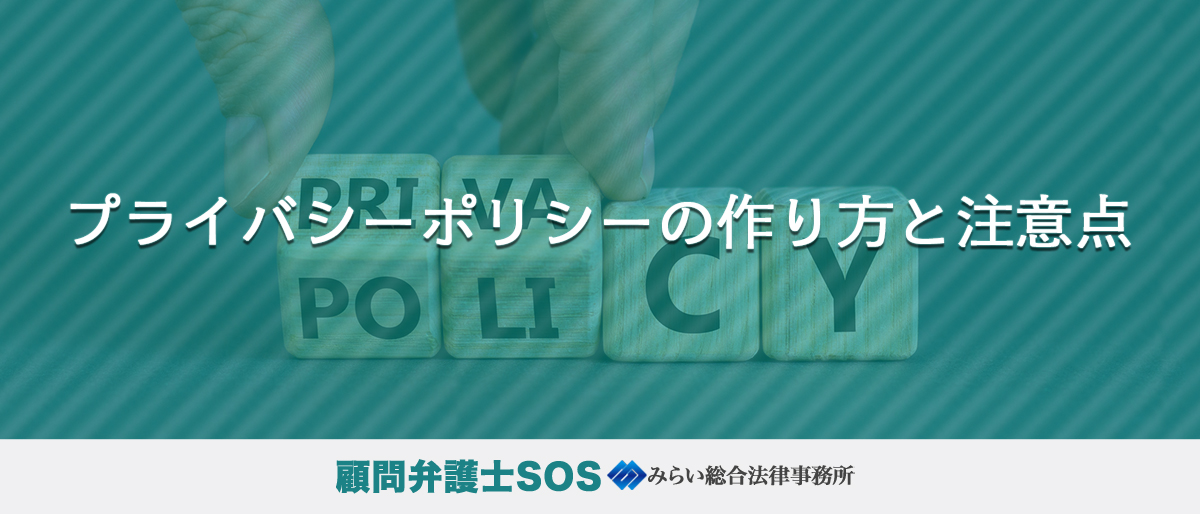 PRI VA
PO LI C Y

プライバシーポリシーの作り方と注意点

顧問弁護士SOS みらい総合法律事務所